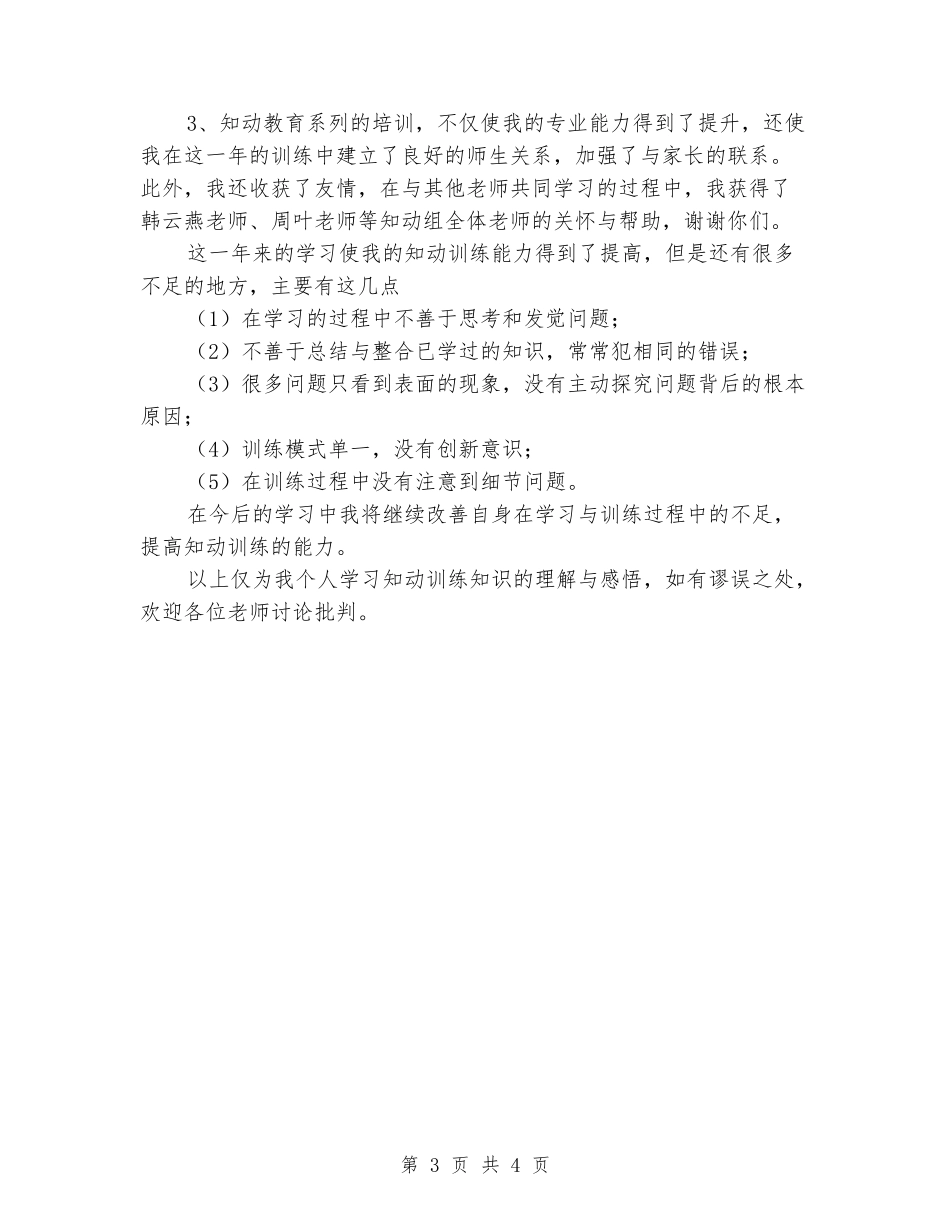 3、知动教育系列的培训，不仅使我的专业能力得到了提升，还使我在这一年的训练中建立了良好的师生关系，加强了与家长的联系。此外，我还收获了友情，在与其他老师共同学习的过程中，我获得了韩云燕老师、周叶老师等知动组全体老师的关怀与帮助，谢谢你们。

这一年来的学习使我的知动训练能力得到了提高，但是还有很多不足的地方，主要有这几点

（1）在学习的过程中不善于思考和发觉问题；

（2）不善于总结与整合已学过的知识，常常犯相同的错误；

（3）很多问题只看到表面的现象，没有主动探究问题背后的根本原因；

（4）训练模式单一，没有创新意识；

（5）在训练过程中没有注意到细节问题。

在今后的学习中我将继续改善自身在学习与训练过程中的不足，提高知动训练的能力。

以上仅为我个人学习知动训练知识的理解与感悟，如有谬误之处，欢迎各位老师讨论批判。

第 3 页 共 4 页